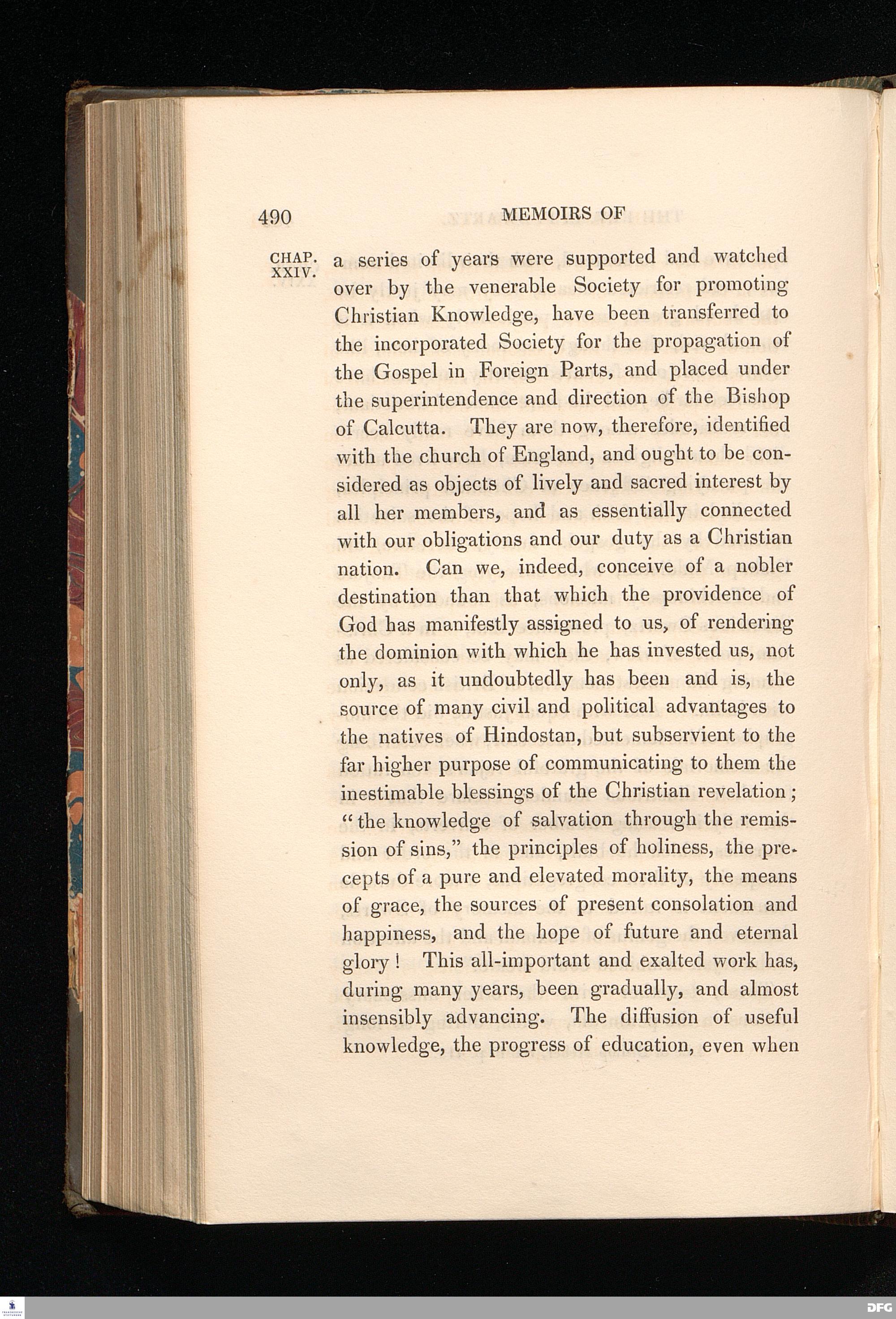 490 MEMOIRS OF

CHAP. XXIV.

a series of years were supported and watched over by the venerable Society for promoting Christian Knowledge, have been transferred to the incorporated Society for the propagation of the Gospel in Foreign Parts, and placed under the superintendence and direction of the Bishop of Calcutta. They are now, therefore, identified with the church of England, and ought to be considered as objects of lively and sacred interest by all her members, and as essentially connected with our obligations and our duty as a Christian nation. Can we, indeed, conceive of a nobler destination than that which the providence of God has manifestly assigned to us, of rendering the dominion with which he has invested us, not only, as it undoubtedly has been and is, the source of many civil and political advantages to the natives of Hindostan, but subservient to the far higher purpose of communicating to them the inestimable blessings of the Christian revelation; "the knowledge of salvation through the remission of sins," the principles of holiness, the precepts of a pure and elevated morality, the means of grace, the sources of present consolation and happiness, and the hope of future and eternal glory! This all-important and exalted work has, during many years, been gradually, and almost insensibly advancing. The diffusion of useful knowledge, the progress of education, even when

DFG